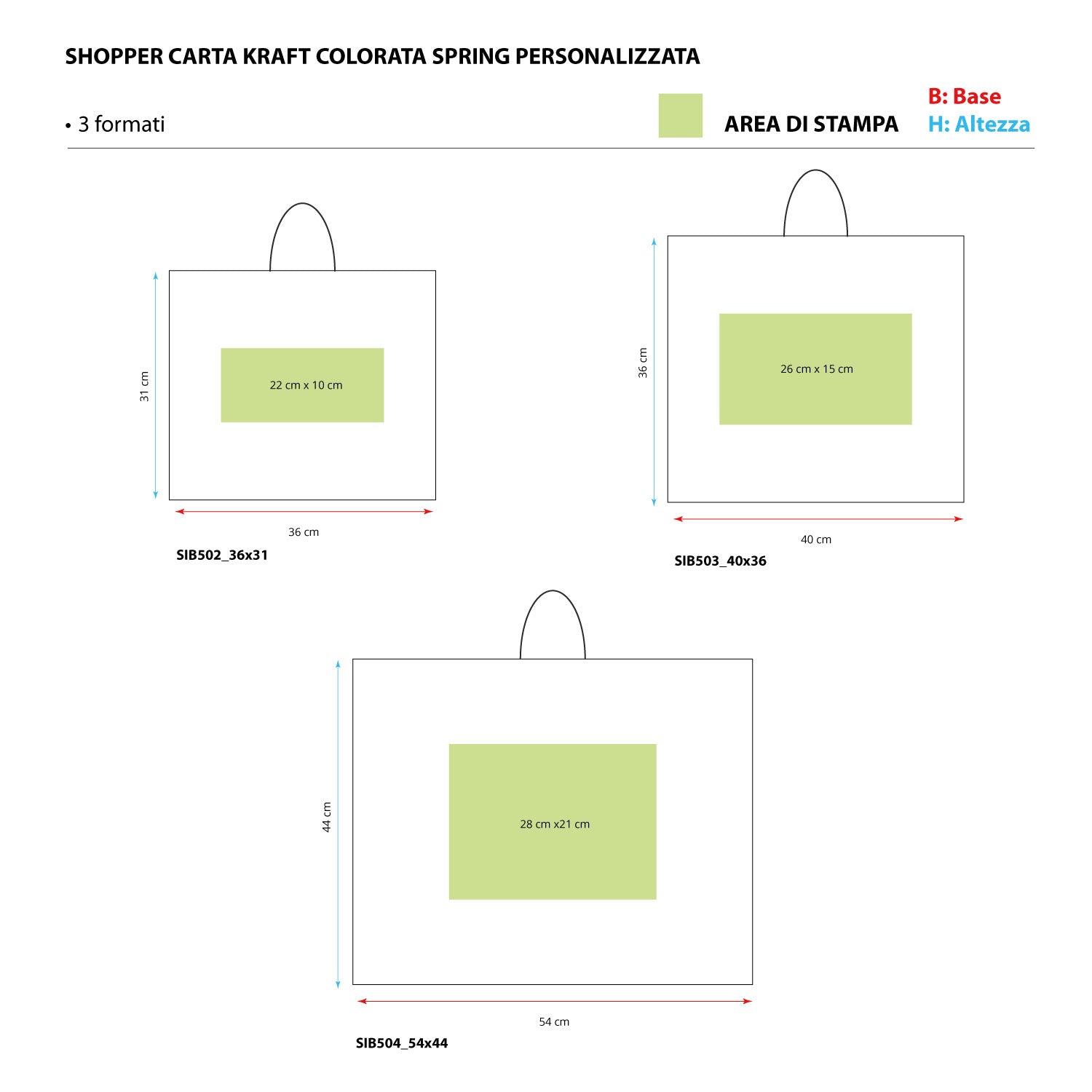 SHOPPER CARTA KRAFT COLORATA SPRING PERSONALIZZATA

• 3 formati

AREA DI STAMPA

B: Base
H: Altezza

31 cm

22 cm x 10 cm

36 cm

SIB502_36x31

36 cm

26 cm x 15 cm

40 cm

SIB503_40x36

44 cm

28 cm x21 cm

54 cm

SIB504_54x44